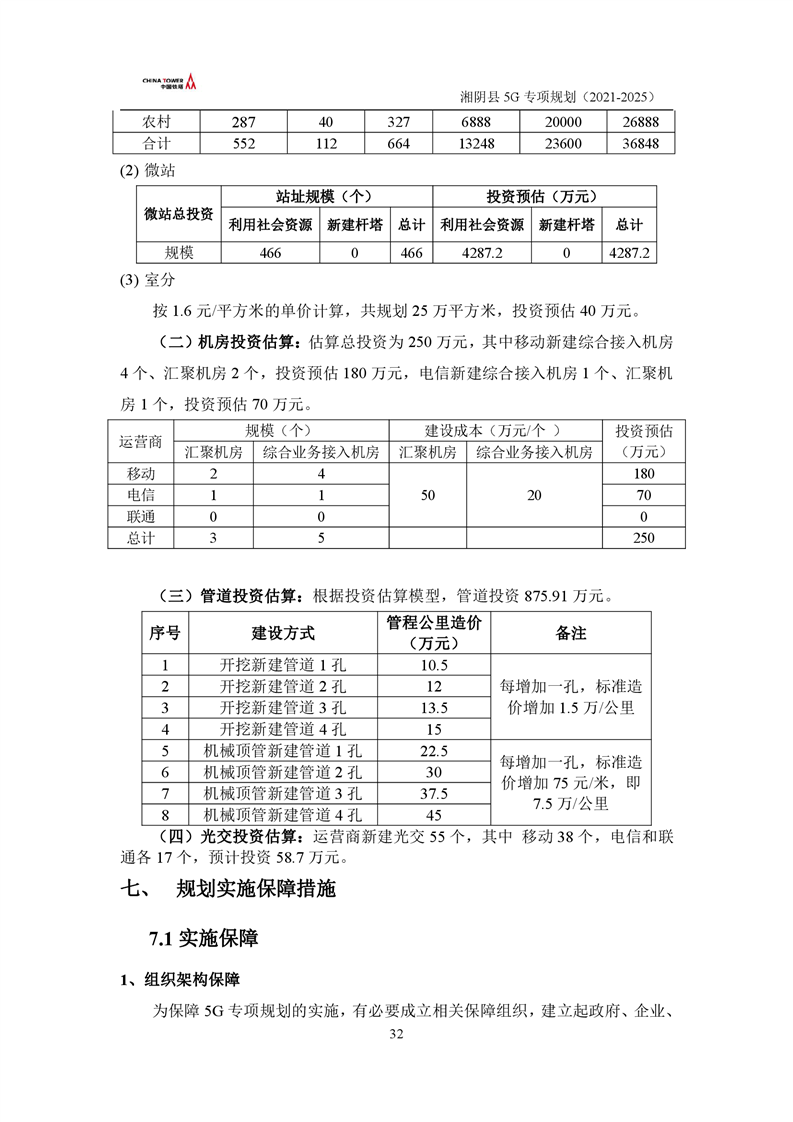 CHINA TOWER 中国铁塔

湘阴县 5G 专项规划（2021-2025）

| 农村 | 287 | 40 | 327 | 6888 | 20000 | 26888 |
|---|---|---|---|---|---|---|
| 合计 | 552 | 112 | 664 | 13248 | 23600 | 36848 |

(2) 微站

| 微站总投资 | 站址规模（个） | | | 投资预估（万元） | | |
|---|---|---|---|---|---|---|
| | 利用社会资源 | 新建杆塔 | 总计 | 利用社会资源 | 新建杆塔 | 总计 |
| 规模 | 466 | 0 | 466 | 4287.2 | 0 | 4287.2 |

(3) 室分

按 1.6 元/平方米的单价计算，共规划 25 万平方米，投资预估 40 万元。

（二）机房投资估算：估算总投资为 250 万元，其中移动新建综合接入机房 4 个、汇聚机房 2 个，投资预估 180 万元，电信新建综合接入机房 1 个、汇聚机房 1 个，投资预估 70 万元。

| 运营商 | 规模（个） | | 建设成本（万元/个 ） | | 投资预估（万元） |
|---|---|---|---|---|---|
| | 汇聚机房 | 综合业务接入机房 | 汇聚机房 | 综合业务接入机房 | |
| 移动 | 2 | 4 | 50 | 20 | 180 |
| 电信 | 1 | 1 | | | 70 |
| 联通 | 0 | 0 | | | 0 |
| 总计 | 3 | 5 | | | 250 |

（三）管道投资估算：根据投资估算模型，管道投资 875.91 万元。

| 序号 | 建设方式 | 管程公里造价（万元） | 备注 |
|---|---|---|---|
| 1 | 开挖新建管道 1 孔 | 10.5 | 每增加一孔，标准造价增加 1.5 万/公里 |
| 2 | 开挖新建管道 2 孔 | 12 | |
| 3 | 开挖新建管道 3 孔 | 13.5 | |
| 4 | 开挖新建管道 4 孔 | 15 | |
| 5 | 机械顶管新建管道 1 孔 | 22.5 | 每增加一孔，标准造价增加 75 元/米，即 7.5 万/公里 |
| 6 | 机械顶管新建管道 2 孔 | 30 | |
| 7 | 机械顶管新建管道 3 孔 | 37.5 | |
| 8 | 机械顶管新建管道 4 孔 | 45 | |

（四）光交投资估算：运营商新建光交 55 个，其中 移动 38 个，电信和联通各 17 个，预计投资 58.7 万元。

七、 规划实施保障措施

7.1 实施保障

1、组织架构保障

为保障 5G 专项规划的实施，有必要成立相关保障组织，建立起政府、企业、

32